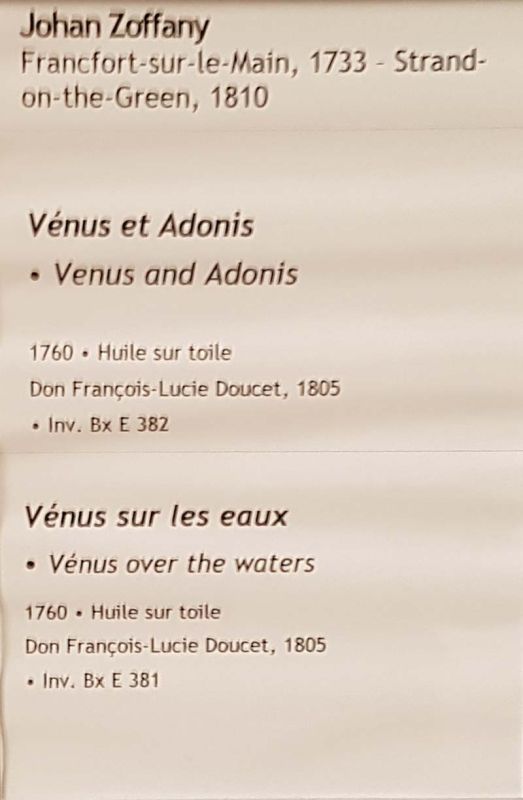 Johan Zoffany
Francfort-sur-le-Main, 1733 - Strand-on-the-Green, 1810

Vénus et Adonis
• Venus and Adonis

1760 • Huile sur toile
Don François-Lucie Doucet, 1805
• Inv. Bx E 382

Vénus sur les eaux
• Vénus over the waters

1760 • Huile sur toile
Don François-Lucie Doucet, 1805
• Inv. Bx E 381